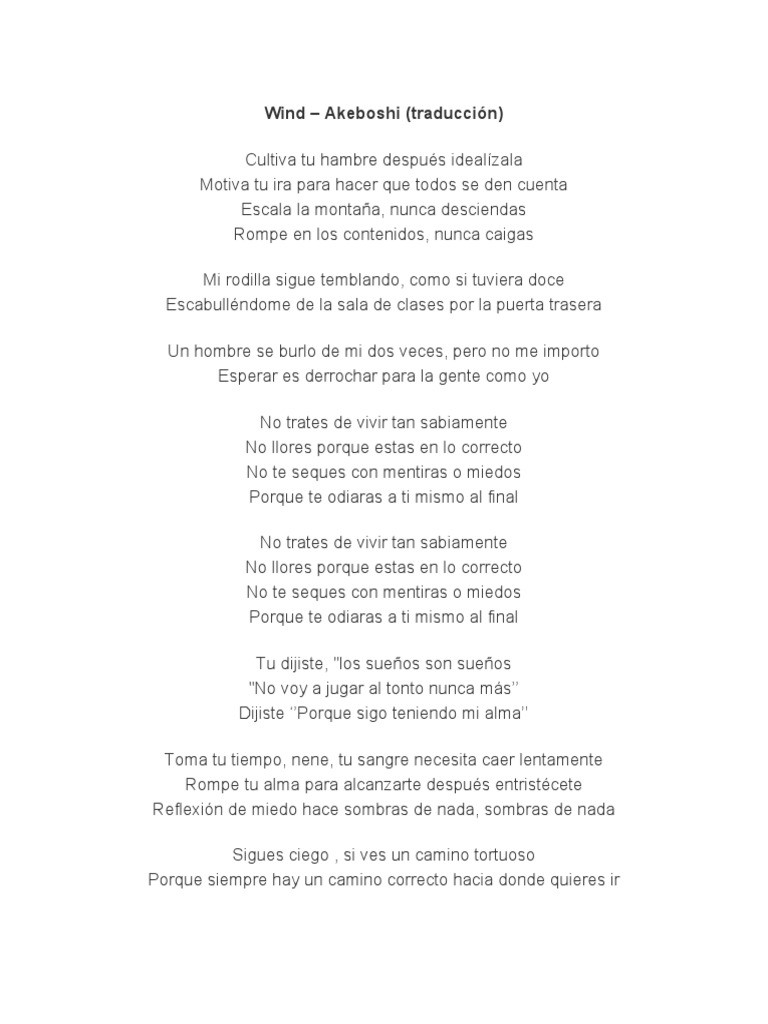 Wind – Akeboshi (traducción)

Cultiva tu hambre después idealízala
Motiva tu ira para hacer que todos se den cuenta
Escala la montaña, nunca desciendas
Rompe en los contenidos, nunca caigas

Mi rodilla sigue temblando, como si tuviera doce
Escabulléndome de la sala de clases por la puerta trasera

Un hombre se burlo de mi dos veces, pero no me importo
Esperar es derrochar para la gente como yo

No trates de vivir tan sabiamente
No llores porque estas en lo correcto
No te seques con mentiras o miedos
Porque te odiaras a ti mismo al final

No trates de vivir tan sabiamente
No llores porque estas en lo correcto
No te seques con mentiras o miedos
Porque te odiaras a ti mismo al final

Tu dijiste, "los sueños son sueños
"No voy a jugar al tonto nunca más''
Dijiste ''Porque sigo teniendo mi alma''

Toma tu tiempo, nene, tu sangre necesita caer lentamente
Rompe tu alma para alcanzarte después entristécete
Reflexión de miedo hace sombras de nada, sombras de nada

Sigues ciego , si ves un camino tortuoso
Porque siempre hay un camino correcto hacia donde quieres ir